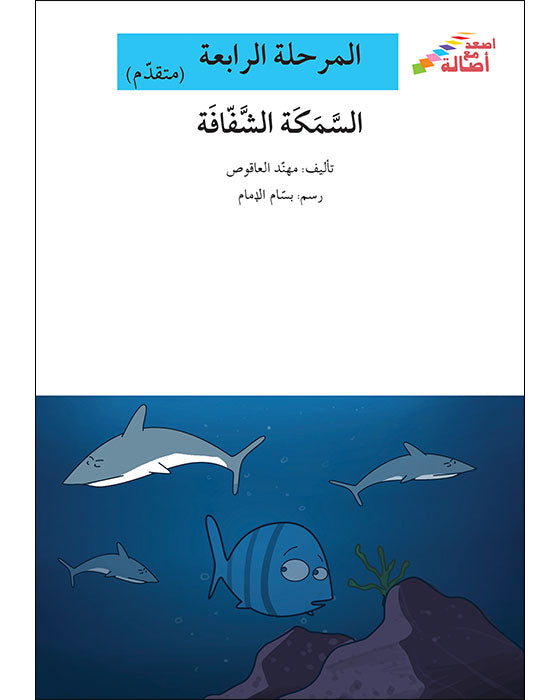 اصعد مع أصالة

المرحلة الرابعة
(متقدّم)

السَّمَكَة الشَّفّافَة

تأليف: مهنّد العاقوص
رسم: بسّام الإمام